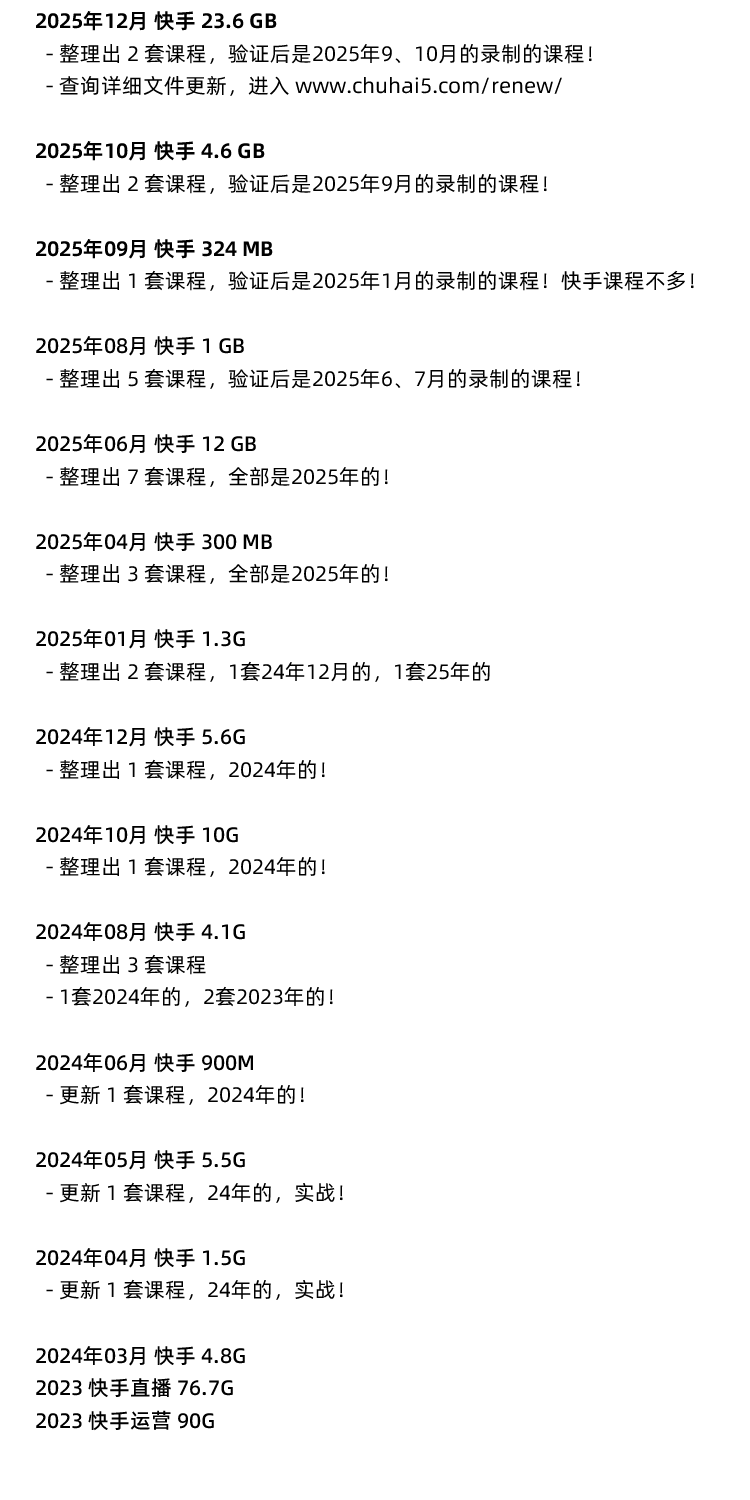 2025年12月 快手 23.6 GB
- 整理出 2 套课程，验证后是2025年9、10月的录制的课程！
- 查询详细文件更新，进入 www.chuhai5.com/renew/

2025年10月 快手 4.6 GB
- 整理出 2 套课程，验证后是2025年9月的录制的课程！

2025年09月 快手 324 MB
- 整理出 1 套课程，验证后是2025年1月的录制的课程！快手课程不多！

2025年08月 快手 1 GB
- 整理出 5 套课程，验证后是2025年6、7月的录制的课程！

2025年06月 快手 12 GB
- 整理出 7 套课程，全部是2025年的！

2025年04月 快手 300 MB
- 整理出 3 套课程，全部是2025年的！

2025年01月 快手 1.3G
- 整理出 2 套课程，1套24年12月的，1套25年的

2024年12月 快手 5.6G
- 整理出 1 套课程，2024年的！

2024年10月 快手 10G
- 整理出 1 套课程，2024年的！

2024年08月 快手 4.1G
- 整理出 3 套课程
- 1套2024年的，2套2023年的！

2024年06月 快手 900M
- 更新 1 套课程，2024年的！

2024年05月 快手 5.5G
- 更新 1 套课程，24年的，实战！

2024年04月 快手 1.5G
- 更新 1 套课程，24年的，实战！

2024年03月 快手 4.8G
2023 快手直播 76.7G
2023 快手运营 90G